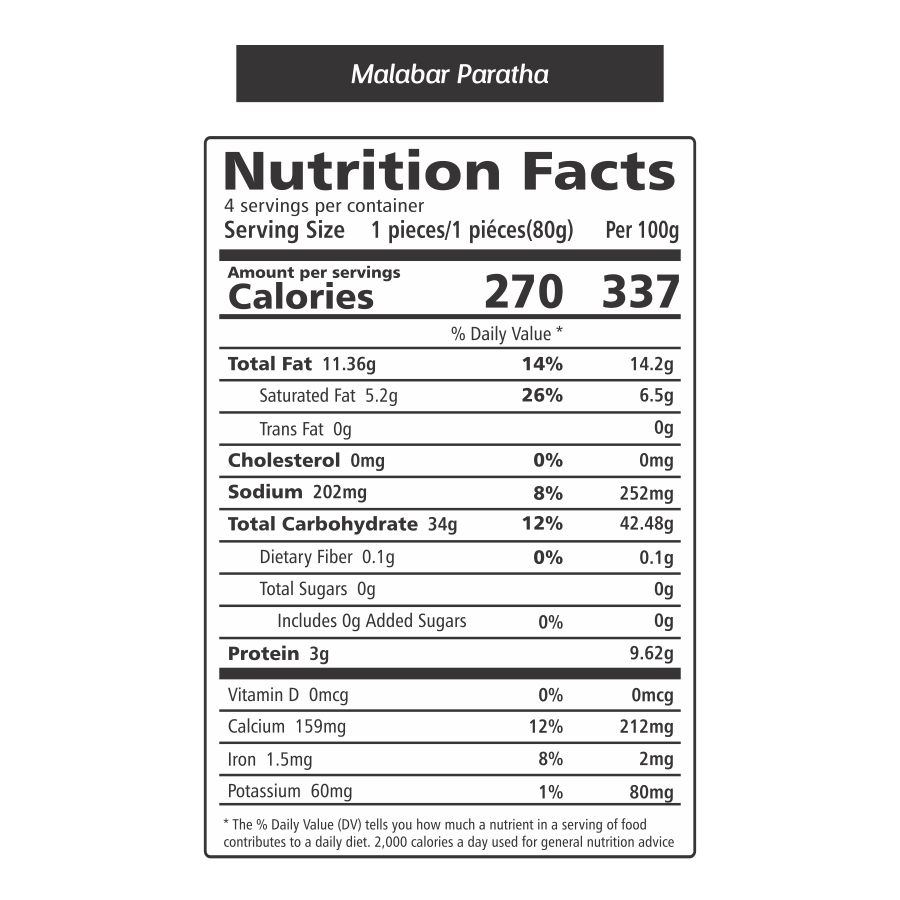 Malabar Paratha

Nutrition Facts

4 servings per container

Serving Size 1 pieces/1 piéces(80g) Per 100g

Amount per servings

Calories 270 337

% Daily Value *

Total Fat 11.36g 14% 14.2g

Saturated Fat 5.2g 26% 6.5g

Trans Fat 0g 0g

Cholesterol 0mg 0% 0mg

Sodium 202mg 8% 252mg

Total Carbohydrate 34g 12% 42.48g

Dietary Fiber 0.1g 0% 0.1g

Total Sugars 0g 0g

Includes 0g Added Sugars 0% 0g

Protein 3g 9.62g

Vitamin D 0mcg 0% 0mcg

Calcium 159mg 12% 212mg

Iron 1.5mg 8% 2mg

Potassium 60mg 1% 80mg

* The % Daily Value (DV) tells you how much a nutrient in a serving of food contributes to a daily diet. 2,000 calories a day used for general nutrition advice